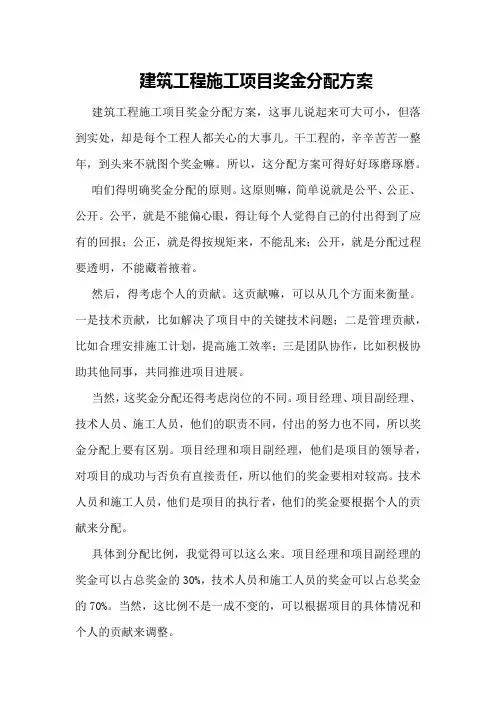 建筑工程施工项目奖金分配方案

建筑工程施工项目奖金分配方案，这事儿说起来可大可小，但落到实处，却是每个工程人都关心的大事儿。干工程的，辛辛苦苦一整年，到头来不就图个奖金嘛。所以，这分配方案可得好好琢磨琢磨。

咱们得明确奖金分配的原则。这原则嘛，简单说就是公平、公正、公开。公平，就是不能偏心眼，得让每个人觉得自己的付出得到了应有的回报；公正，就是得按规矩来，不能乱来；公开，就是分配过程要透明，不能藏着掖着。

然后，得考虑个人的贡献。这贡献嘛，可以从几个方面来衡量。一是技术贡献，比如解决了项目中的关键技术问题；二是管理贡献，比如合理安排施工计划，提高施工效率；三是团队协作，比如积极协助其他同事，共同推进项目进展。

当然，这奖金分配还得考虑岗位的不同。项目经理、项目副经理、技术人员、施工人员，他们的职责不同，付出的努力也不同，所以奖金分配上要有区别。项目经理和项目副经理，他们是项目的领导者，对项目的成功与否负有直接责任，所以他们的奖金要相对较高。技术人员和施工人员，他们是项目的执行者，他们的奖金要根据个人的贡献来分配。

具体到分配比例，我觉得可以这么来。项目经理和项目副经理的奖金可以占总奖金的30%，技术人员和施工人员的奖金可以占总奖金的70%。当然，这比例不是一成不变的，可以根据项目的具体情况和个人的贡献来调整。